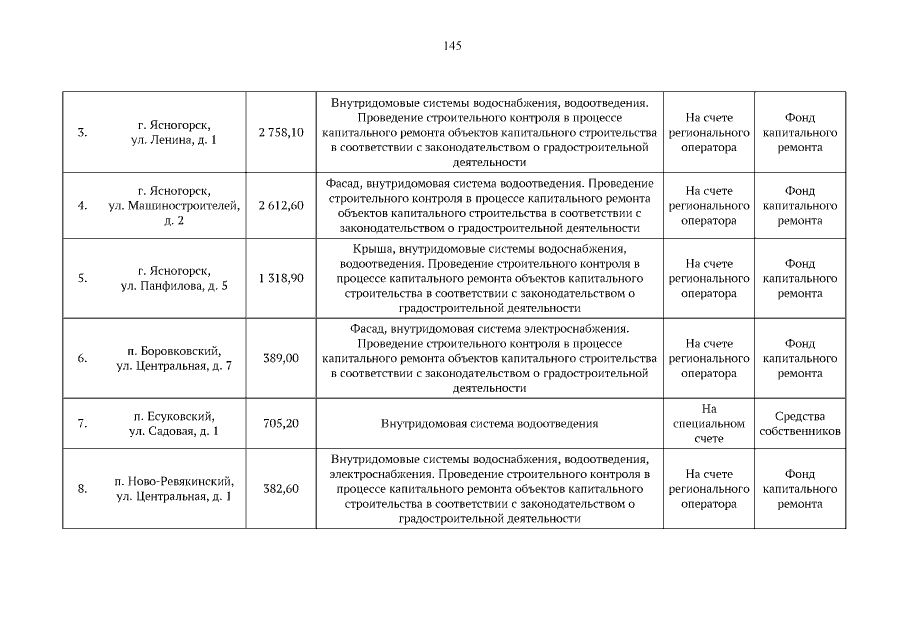 145

| 3. | г. Ясногорск, ул. Ленина, д. 1 | 2 758,10 | Внутридомовые системы водоснабжения, водоотведения. Проведение строительного контроля в процессе капитального ремонта объектов капитального строительства в соответствии с законодательством о градостроительной деятельности | На счете регионального оператора | Фонд капитального ремонта |
|---|---|---|---|---|---|
| 4. | г. Ясногорск, ул. Машиностроителей, д. 2 | 2 612,60 | Фасад, внутридомовая система водоотведения. Проведение строительного контроля в процессе капитального ремонта объектов капитального строительства в соответствии с законодательством о градостроительной деятельности | На счете регионального оператора | Фонд капитального ремонта |
| 5. | г. Ясногорск, ул. Панфилова, д. 5 | 1 318,90 | Крыша, внутридомовые системы водоснабжения, водоотведения. Проведение строительного контроля в процессе капитального ремонта объектов капитального строительства в соответствии с законодательством о градостроительной деятельности | На счете регионального оператора | Фонд капитального ремонта |
| 6. | п. Боровковский, ул. Центральная, д. 7 | 389,00 | Фасад, внутридомовая система электроснабжения. Проведение строительного контроля в процессе капитального ремонта объектов капитального строительства в соответствии с законодательством о градостроительной деятельности | На счете регионального оператора | Фонд капитального ремонта |
| 7. | п. Есуковский, ул. Садовая, д. 1 | 705,20 | Внутридомовая система водоотведения | На специальном счете | Средства собственников |
| 8. | п. Ново-Ревякинский, ул. Центральная, д. 1 | 382,60 | Внутридомовые системы водоснабжения, водоотведения, электроснабжения. Проведение строительного контроля в процессе капитального ремонта объектов капитального строительства в соответствии с законодательством о градостроительной деятельности | На счете регионального оператора | Фонд капитального ремонта |